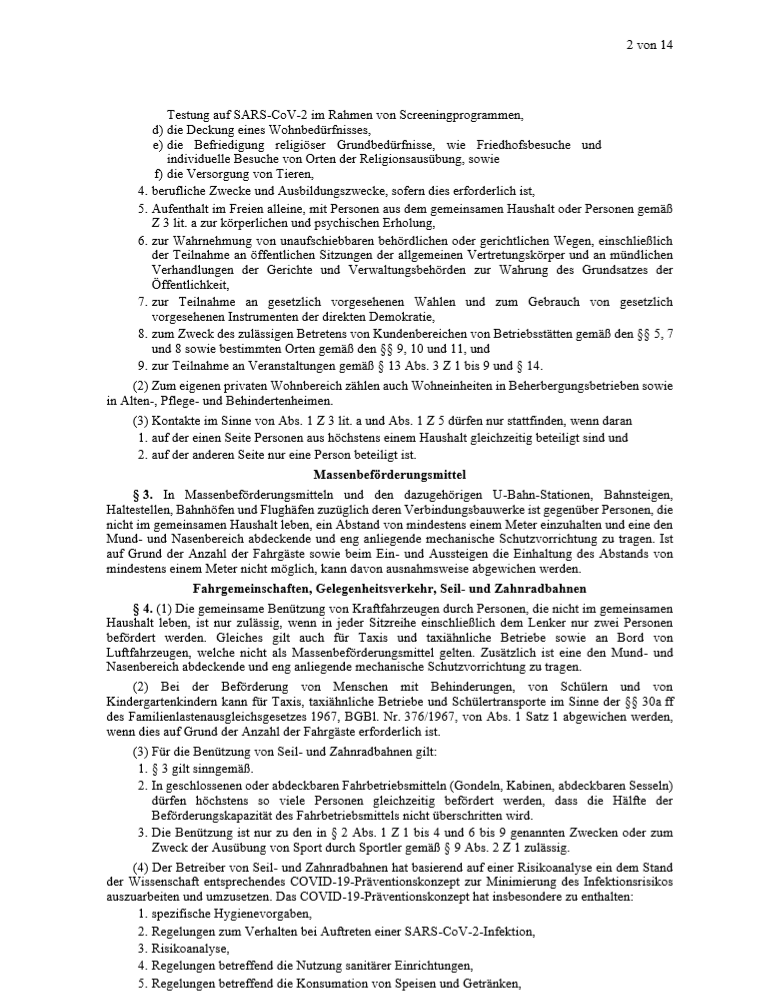 2 von 14

Testung auf SARS-CoV-2 im Rahmen von Screeningprogrammen,

d) die Deckung eines Wohnbedürfnisses,

e) die Befriedigung religiöser Grundbedürfnisse, wie Friedhofsbesuche und individuelle Besuche von Orten der Religionsausübung, sowie

f) die Versorgung von Tieren,

4. berufliche Zwecke und Ausbildungszwecke, sofern dies erforderlich ist,

5. Aufenthalt im Freien alleine, mit Personen aus dem gemeinsamen Haushalt oder Personen gemäß Z 3 lit. a zur körperlichen und psychischen Erholung,

6. zur Wahrnehmung von unaufschiebbaren behördlichen oder gerichtlichen Wegen, einschließlich der Teilnahme an öffentlichen Sitzungen der allgemeinen Vertretungskörper und an mündlichen Verhandlungen der Gerichte und Verwaltungsbehörden zur Wahrung des Grundsatzes der Öffentlichkeit,

7. zur Teilnahme an gesetzlich vorgesehenen Wahlen und zum Gebrauch von gesetzlich vorgesehenen Instrumenten der direkten Demokratie,

8. zum Zweck des zulässigen Betretens von Kundenbereichen von Betriebsstätten gemäß den §§ 5, 7 und 8 sowie bestimmten Orten gemäß den §§ 9, 10 und 11, und

9. zur Teilnahme an Veranstaltungen gemäß § 13 Abs. 3 Z 1 bis 9 und § 14.

(2) Zum eigenen privaten Wohnbereich zählen auch Wohneinheiten in Beherbergungsbetrieben sowie in Alten-, Pflege- und Behindertenheimen.

(3) Kontakte im Sinne von Abs. 1 Z 3 lit. a und Abs. 1 Z 5 dürfen nur stattfinden, wenn daran

1. auf der einen Seite Personen aus höchstens einem Haushalt gleichzeitig beteiligt sind und

2. auf der anderen Seite nur eine Person beteiligt ist.

Massenbeförderungsmittel

§ 3. In Massenbeförderungsmitteln und den dazugehörigen U-Bahn-Stationen, Bahnsteigen, Haltestellen, Bahnhöfen und Flughäfen zuzüglich deren Verbindungsbauwerke ist gegenüber Personen, die nicht im gemeinsamen Haushalt leben, ein Abstand von mindestens einem Meter einzuhalten und eine den Mund- und Nasenbereich abdeckende und eng anliegende mechanische Schutzvorrichtung zu tragen. Ist auf Grund der Anzahl der Fahrgäste sowie beim Ein- und Aussteigen die Einhaltung des Abstands von mindestens einem Meter nicht möglich, kann davon ausnahmsweise abgewichen werden.

Fahrgemeinschaften, Gelegenheitsverkehr, Seil- und Zahnradbahnen

§ 4. (1) Die gemeinsame Benützung von Kraftfahrzeugen durch Personen, die nicht im gemeinsamen Haushalt leben, ist nur zulässig, wenn in jeder Sitzreihe einschließlich dem Lenker nur zwei Personen befördert werden. Gleiches gilt auch für Taxis und taxiähnliche Betriebe sowie an Bord von Luftfahrzeugen, welche nicht als Massenbeförderungsmittel gelten. Zusätzlich ist eine den Mund- und Nasenbereich abdeckende und eng anliegende mechanische Schutzvorrichtung zu tragen.

(2) Bei der Beförderung von Menschen mit Behinderungen, von Schülern und von Kindergartenkindern kann für Taxis, taxiähnliche Betriebe und Schülertransporte im Sinne der §§ 30a ff des Familienlastenausgleichsgesetzes 1967, BGBl. Nr. 376/1967, von Abs. 1 Satz 1 abgewichen werden, wenn dies auf Grund der Anzahl der Fahrgäste erforderlich ist.

(3) Für die Benützung von Seil- und Zahnradbahnen gilt:

1. § 3 gilt sinngemäß.

2. In geschlossenen oder abdeckbaren Fahrbetriebsmitteln (Gondeln, Kabinen, abdeckbaren Sesseln) dürfen höchstens so viele Personen gleichzeitig befördert werden, dass die Hälfte der Beförderungskapazität des Fahrbetriebsmittels nicht überschritten wird.

3. Die Benützung ist nur zu den in § 2 Abs. 1 Z 1 bis 4 und 6 bis 9 genannten Zwecken oder zum Zweck der Ausübung von Sport durch Sportler gemäß § 9 Abs. 2 Z 1 zulässig.

(4) Der Betreiber von Seil- und Zahnradbahnen hat basierend auf einer Risikoanalyse ein dem Stand der Wissenschaft entsprechendes COVID-19-Präventionskonzept zur Minimierung des Infektionsrisikos auszuarbeiten und umzusetzen. Das COVID-19-Präventionskonzept hat insbesondere zu enthalten:

1. spezifische Hygienevorgaben,

2. Regelungen zum Verhalten bei Auftreten einer SARS-CoV-2-Infektion,

3. Risikoanalyse,

4. Regelungen betreffend die Nutzung sanitärer Einrichtungen,

5. Regelungen betreffend die Konsumation von Speisen und Getränken,